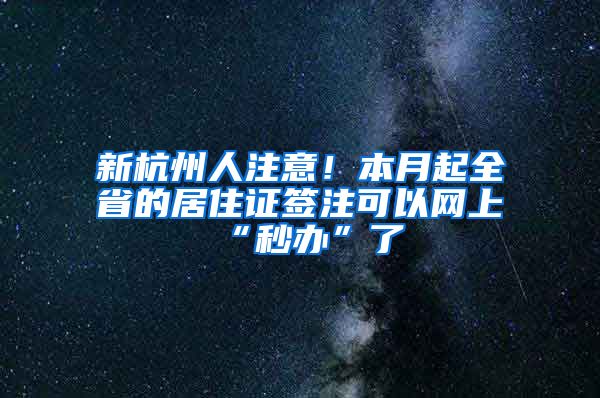 新杭州人注意！本月起全省的居住证签注可以网上“秒办”了